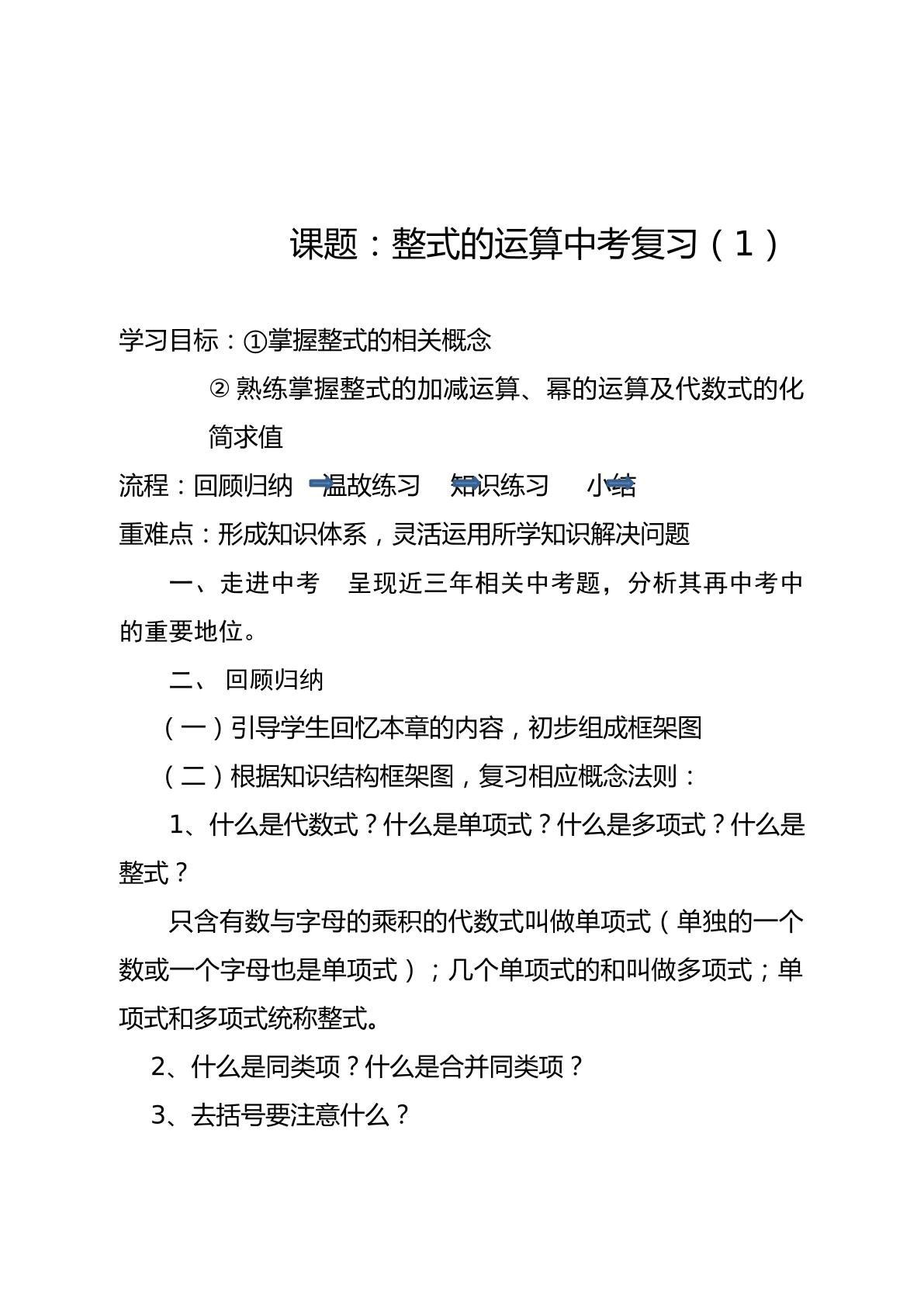 课题：整式的运算中考复习（1）

学习目标：①掌握整式的相关概念

②熟练掌握整式的加减运算、幂的运算及代数式的化简求值

流程：回顾归纳 温故练习 知识练习 小结

重难点：形成知识体系，灵活运用所学知识解决问题

一、走进中考 呈现近三年相关中考题，分析其再中考中的重要地位。

二、回顾归纳

（一）引导学生回忆本章的内容，初步组成框架图

（二）根据知识结构框架图，复习相应概念法则：

1、什么是代数式？什么是单项式？什么是多项式？什么是整式？

只含有数与字母的乘积的代数式叫做单项式（单独的一个数或一个字母也是单项式）；几个单项式的和叫做多项式；单项式和多项式统称整式。

2、什么是同类项？什么是合并同类项？

3、去括号要注意什么？